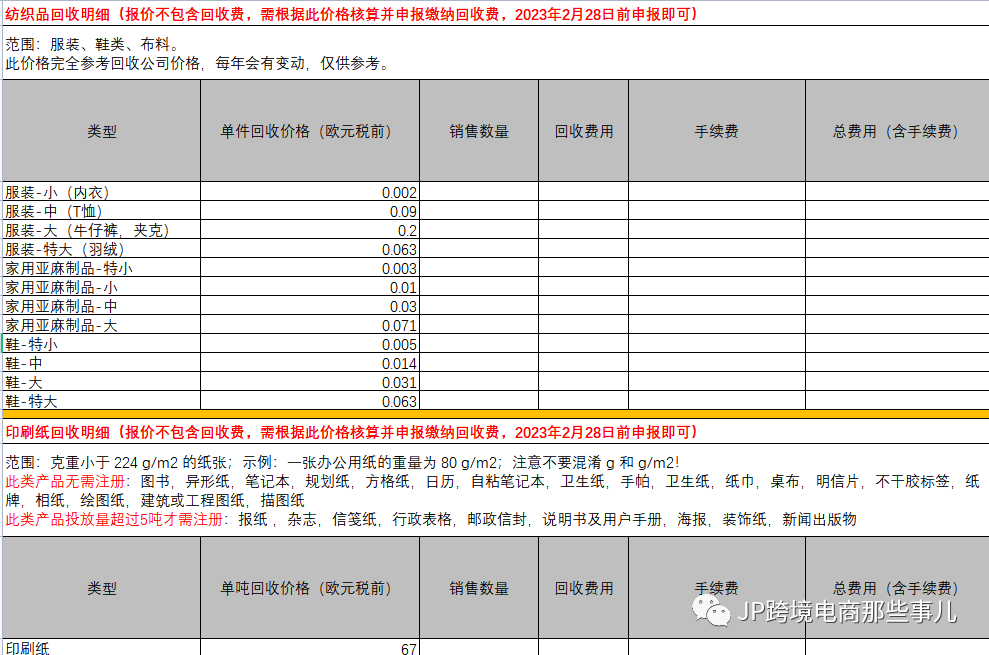 纺织品回收明细（报价不包含回收费，需根据此价格核算并申报缴纳回收费，2023年2月28日前申报即可）

范围：服装、鞋类、布料。
此价格完全参考回收公司价格，每年会有变动，仅供参考。

| 类型 | 单件回收价格（欧元税前） | 销售数量 | 回收费用 | 手续费 | 总费用（含手续费） |
|---|---|---|---|---|---|
| 服装-小（内衣） | 0.002 | | | | |
| 服装-中（T恤） | 0.09 | | | | |
| 服装-大（牛仔裤，夹克） | 0.2 | | | | |
| 服装-特大（羽绒） | 0.063 | | | | |
| 家用亚麻制品-特小 | 0.003 | | | | |
| 家用亚麻制品-小 | 0.01 | | | | |
| 家用亚麻制品-中 | 0.03 | | | | |
| 家用亚麻制品-大 | 0.071 | | | | |
| 鞋-特小 | 0.005 | | | | |
| 鞋-中 | 0.014 | | | | |
| 鞋-大 | 0.031 | | | | |
| 鞋-特大 | 0.063 | | | | |

印刷纸回收明细（报价不包含回收费，需根据此价格核算并申报缴纳回收费，2023年2月28日前申报即可）

范围：克重小于 224 g/m2 的纸张；示例：一张办公用纸的重量为 80 g/m2；注意不要混淆 g 和 g/m2!
此类产品无需注册：图书，异形纸，笔记本，规划纸，方格纸，日历，自粘笔记本，卫生纸，手帕，卫生纸，纸巾，桌布，明信片，不干胶标签，纸牌，相纸，绘图纸，建筑或工程图纸，描图纸
此类产品投放量超过5吨才需注册：报纸，杂志，信笺纸，行政表格，邮政信封，说明书及用户手册，海报，装饰纸，新闻出版物

| 类型 | 单吨回收价格（欧元税前） | 销售数量 | 回收费用 | 手续费 | 总费用（含手续费） |
|---|---|---|---|---|---|
| 印刷纸 | 67 | | | | |

JP跨境电商那些事儿